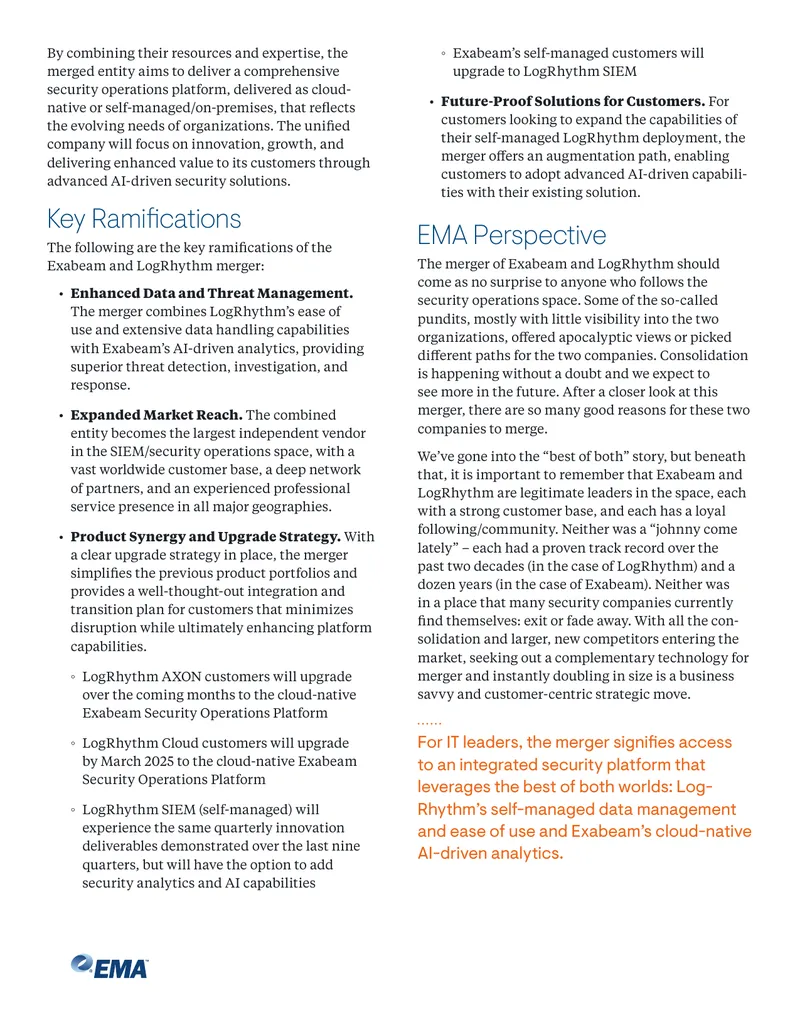 By combining their resources and expertise, the merged entity aims to deliver a comprehensive security operations platform, delivered as cloud-native or self-managed/on-premises, that reflects the evolving needs of organizations. The unified company will focus on innovation, growth, and delivering enhanced value to its customers through advanced AI-driven security solutions.

Key Ramifications

The following are the key ramifications of the Exabeam and LogRhythm merger:

• Enhanced Data and Threat Management. The merger combines LogRhythm's ease of use and extensive data handling capabilities with Exabeam's AI-driven analytics, providing superior threat detection, investigation, and response.

• Expanded Market Reach. The combined entity becomes the largest independent vendor in the SIEM/security operations space, with a vast worldwide customer base, a deep network of partners, and an experienced professional service presence in all major geographies.

• Product Synergy and Upgrade Strategy. With a clear upgrade strategy in place, the merger simplifies the previous product portfolios and provides a well-thought-out integration and transition plan for customers that minimizes disruption while ultimately enhancing platform capabilities.

◦ LogRhythm AXON customers will upgrade over the coming months to the cloud-native Exabeam Security Operations Platform

◦ LogRhythm Cloud customers will upgrade by March 2025 to the cloud-native Exabeam Security Operations Platform

◦ LogRhythm SIEM (self-managed) will experience the same quarterly innovation deliverables demonstrated over the last nine quarters, but will have the option to add security analytics and AI capabilities

◦ Exabeam's self-managed customers will upgrade to LogRhythm SIEM

• Future-Proof Solutions for Customers. For customers looking to expand the capabilities of their self-managed LogRhythm deployment, the merger offers an augmentation path, enabling customers to adopt advanced AI-driven capabilities with their existing solution.

EMA Perspective

The merger of Exabeam and LogRhythm should come as no surprise to anyone who follows the security operations space. Some of the so-called pundits, mostly with little visibility into the two organizations, offered apocalyptic views or picked different paths for the two companies. Consolidation is happening without a doubt and we expect to see more in the future. After a closer look at this merger, there are so many good reasons for these two companies to merge.

We've gone into the "best of both" story, but beneath that, it is important to remember that Exabeam and LogRhythm are legitimate leaders in the space, each with a strong customer base, and each has a loyal following/community. Neither was a "johnny come lately" – each had a proven track record over the past two decades (in the case of LogRhythm) and a dozen years (in the case of Exabeam). Neither was in a place that many security companies currently find themselves: exit or fade away. With all the consolidation and larger, new competitors entering the market, seeking out a complementary technology for merger and instantly doubling in size is a business savvy and customer-centric strategic move.

For IT leaders, the merger signifies access to an integrated security platform that leverages the best of both worlds: LogRhythm's self-managed data management and ease of use and Exabeam's cloud-native AI-driven analytics.

EMA